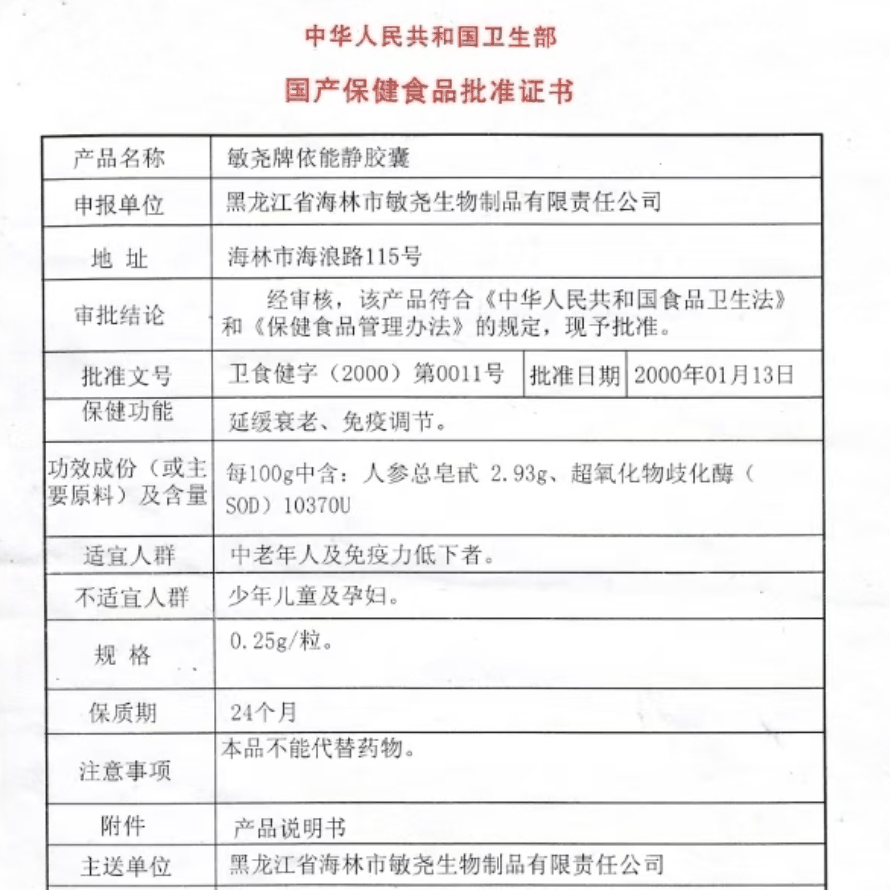 中华人民共和国卫生部

国产保健食品批准证书

| 产品名称 | 敏尧牌依能静胶囊 | | |
|---|---|---|---|
| 申报单位 | 黑龙江省海林市敏尧生物制品有限责任公司 | | |
| 地 址 | 海林市海浪路115号 | | |
| 审批结论 | 经审核，该产品符合《中华人民共和国食品卫生法》和《保健食品管理办法》的规定，现予批准。 | | |
| 批准文号 | 卫食健字（2000）第0011号 | 批准日期 | 2000年01月13日 |
| 保健功能 | 延缓衰老、免疫调节。 | | |
| 功效成份（或主要原料）及含量 | 每100g中含：人参总皂甙 2.93g、超氧化物歧化酶（SOD）10370U | | |
| 适宜人群 | 中老年人及免疫力低下者。 | | |
| 不适宜人群 | 少年儿童及孕妇。 | | |
| 规 格 | 0.25g/粒。 | | |
| 保质期 | 24个月 | | |
| 注意事项 | 本品不能代替药物。 | | |
| 附件 | 产品说明书 | | |
| 主送单位 | 黑龙江省海林市敏尧生物制品有限责任公司 | | |